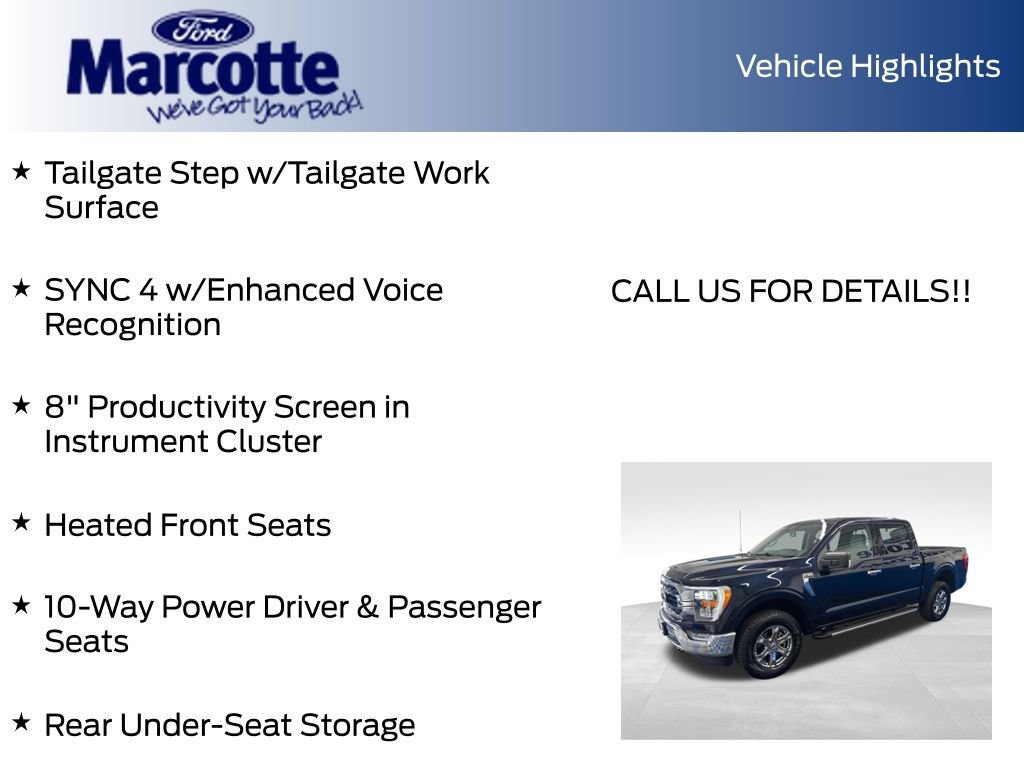 Ford
Marcotte
We've Got Your Back!

Vehicle Highlights

★ Tailgate Step w/Tailgate Work Surface

★ SYNC 4 w/Enhanced Voice Recognition

★ 8" Productivity Screen in Instrument Cluster

★ Heated Front Seats

★ 10-Way Power Driver & Passenger Seats

★ Rear Under-Seat Storage

CALL US FOR DETAILS!!